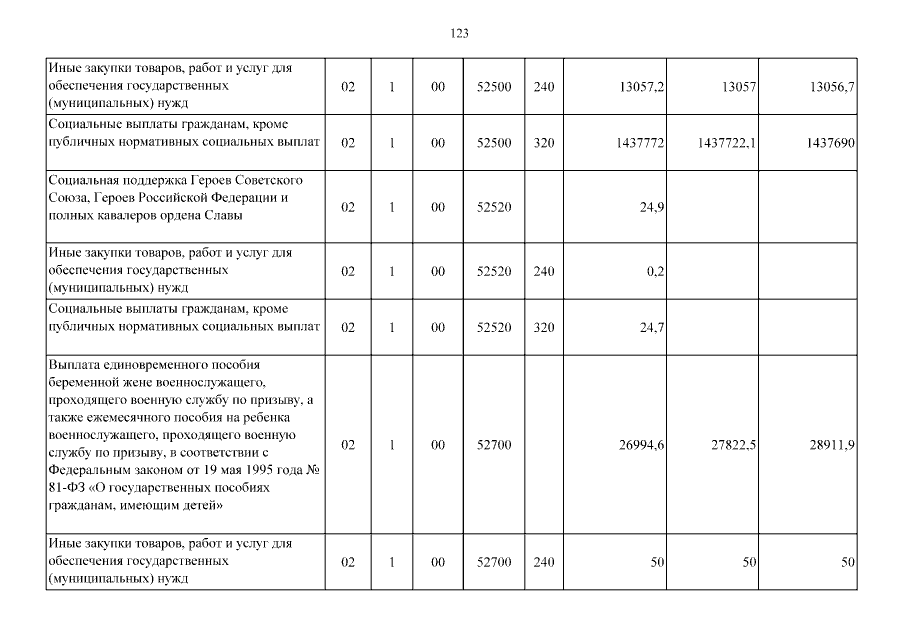 123

| | | | | | | | | |
|---|---|---|---|---|---|---|---|---|
| Иные закупки товаров, работ и услуг для обеспечения государственных (муниципальных) нужд | 02 | 1 | 00 | 52500 | 240 | 13057,2 | 13057 | 13056,7 |
| Социальные выплаты гражданам, кроме публичных нормативных социальных выплат | 02 | 1 | 00 | 52500 | 320 | 1437772 | 1437722,1 | 1437690 |
| Социальная поддержка Героев Советского Союза, Героев Российской Федерации и полных кавалеров ордена Славы | 02 | 1 | 00 | 52520 | | 24,9 | | |
| Иные закупки товаров, работ и услуг для обеспечения государственных (муниципальных) нужд | 02 | 1 | 00 | 52520 | 240 | 0,2 | | |
| Социальные выплаты гражданам, кроме публичных нормативных социальных выплат | 02 | 1 | 00 | 52520 | 320 | 24,7 | | |
| Выплата единовременного пособия беременной жене военнослужащего, проходящего военную службу по призыву, а также ежемесячного пособия на ребенка военнослужащего, проходящего военную службу по призыву, в соответствии с Федеральным законом от 19 мая 1995 года № 81-ФЗ «О государственных пособиях гражданам, имеющим детей» | 02 | 1 | 00 | 52700 | | 26994,6 | 27822,5 | 28911,9 |
| Иные закупки товаров, работ и услуг для обеспечения государственных (муниципальных) нужд | 02 | 1 | 00 | 52700 | 240 | 50 | 50 | 50 |